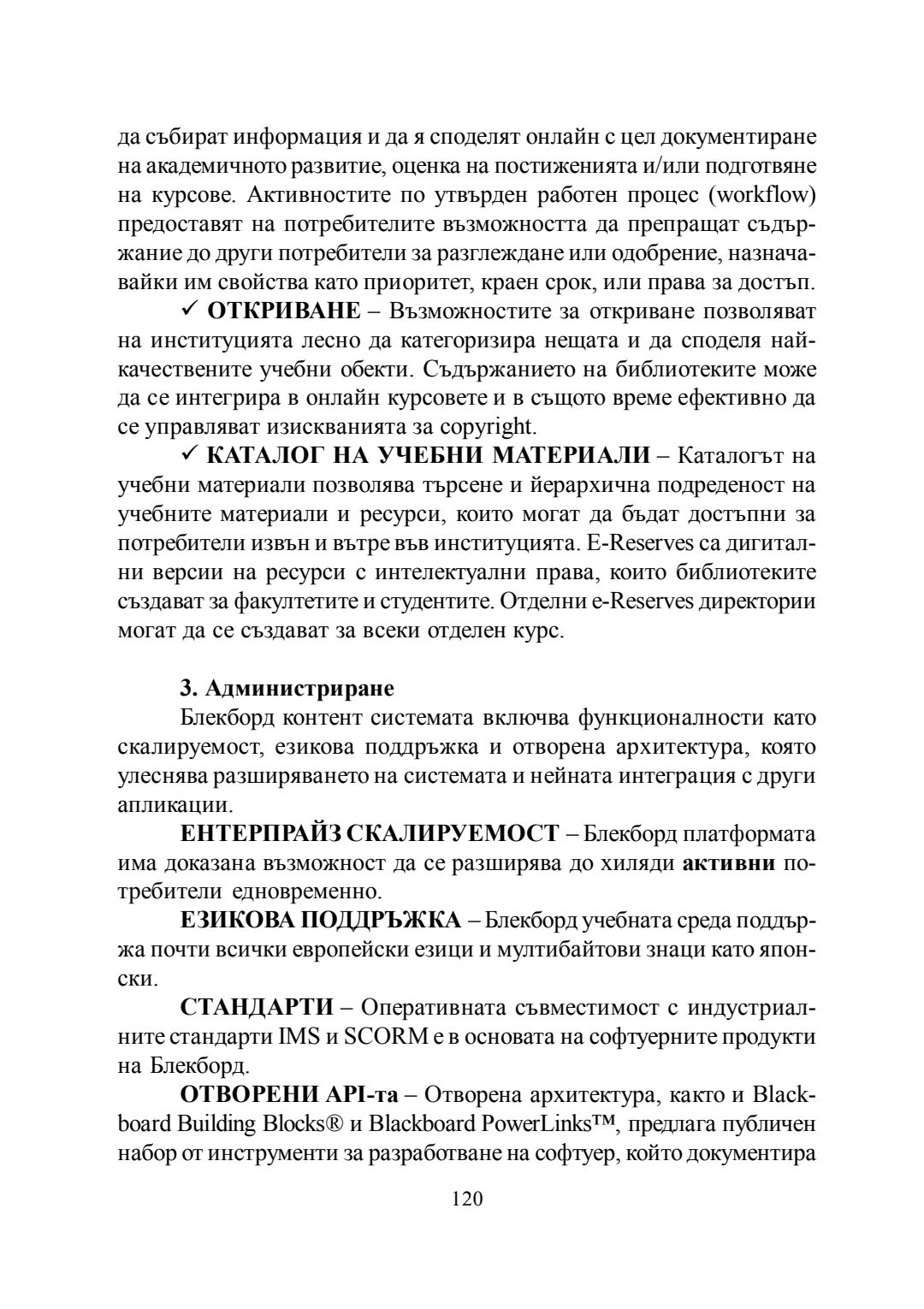 да събират информация и да я споделят онлайн с цел документиране на академичното развитие, оценка на постиженията и/или подготвяне на курсове. Активностите по утвърден работен процес (workflow) предоставят на потребителите възможността да препращат съдържание до други потребители за разглеждане или одобрение, назначавайки им свойства като приоритет, краен срок, или права за достъп.

✓ ОТКРИВАНЕ – Възможностите за откриване позволяват на институцията лесно да категоризира нещата и да споделя най-качествените учебни обекти. Съдържанието на библиотеките може да се интегрира в онлайн курсовете и в същото време ефективно да се управляват изискванията за copyright.

✓ КАТАЛОГ НА УЧЕБНИ МАТЕРИАЛИ – Каталогът на учебни материали позволява търсене и йерархична подреденост на учебните материали и ресурси, които могат да бъдат достъпни за потребители извън и вътре във институцията. E-Reserves са дигитални версии на ресурси с интелектуални права, които библиотеките създават за факултетите и студентите. Отделни e-Reserves директории могат да се създават за всеки отделен курс.

3. Администриране

Блекборд контент системата включва функционалности като скалируемост, езикова поддръжка и отворена архитектура, която улеснява разширяването на системата и нейната интеграция с други апликации.

ЕНТЕРПРАЙЗ СКАЛИРУЕМОСТ – Блекборд платформата има доказана възможност да се разширява до хиляди активни потребители едновременно.

ЕЗИКОВА ПОДДРЪЖКА – Блекборд учебната среда поддържа почти всички европейски езици и мултибайтови знаци като японски.

СТАНДАРТИ – Оперативната съвместимост с индустриалните стандарти IMS и SCORM е в основата на софтуерните продукти на Блекборд.

ОТВОРЕНИ API-та – Отворена архитектура, както и Blackboard Building Blocks® и Blackboard PowerLinks™, предлага публичен набор от инструменти за разработване на софтуер, който документира

120